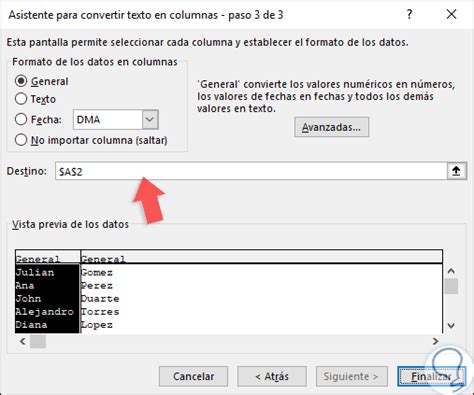 Asistente para convertir texto en columnas - paso 3 de 3

?

Esta pantalla permite seleccionar cada columna y establecer el formato de los datos.

Formato de los datos en columnas

General

Texto

Fecha: DMA

No importar columna (saltar)

'General' convierte los valores numéricos en números, los valores de fechas en fechas y todos los demás valores en texto.

Avanzadas...

Destino: $A$2

Vista previa de los datos

| General | General |
|---|---|
| Julian | Gomez |
| Ana | Perez |
| John | Duarte |
| Alejandro | Torres |
| Diana | Lopez |

Cancelar

< Atrás

Siguiente >

Finalizar